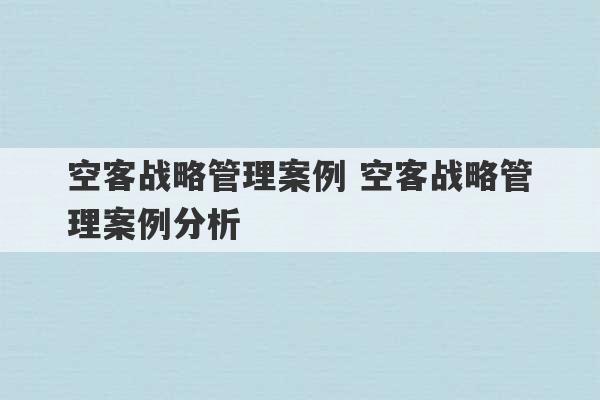 空客战略管理案例 空客战略管理案例分析